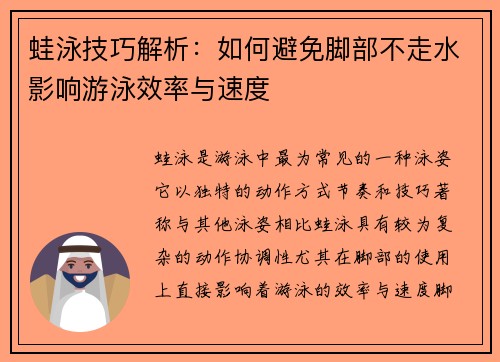 蛙泳技巧解析：如何避免脚部不走水影响游泳效率与速度

蛙泳是游泳中最为常见的一种泳姿它以独特的动作方式节奏和技巧著称与其他泳姿相比蛙泳具有较为复杂的动作协调性尤其在脚部的使用上直接影响着游泳的效率与速度脚